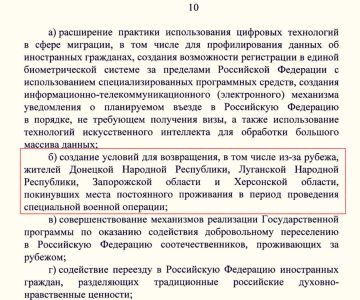 10

а) расширение практики использования цифровых технологий в сфере миграции, в том числе для профилирования данных об иностранных гражданах, создания возможности регистрации в единой биометрической системе за пределами Российской Федерации с использованием специализированных программных средств, создания информационно-телекоммуникационного (электронного) механизма уведомления о планируемом въезде в Российскую Федерацию в порядке, не требующем получения визы, а также использование технологий искусственного интеллекта для обработки большого массива данных;

б) создание условий для возвращения, в том числе из-за рубежа, жителей Донецкой Народной Республики, Луганской Народной Республики, Запорожской области и Херсонской области, покинувших места постоянного проживания в период проведения специальной военной операции;

в) совершенствование механизмов реализации Государственной программы по оказанию содействия добровольному переселению в Российскую Федерацию соотечественников, проживающих за рубежом;

г) содействие переезду в Российскую Федерацию иностранных граждан, разделяющих традиционные российские духовно-нравственные ценности;